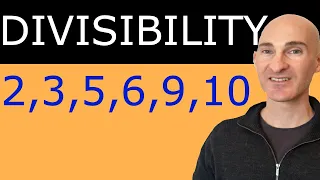 DIVISIBILITY

2,3,5,6,9,10